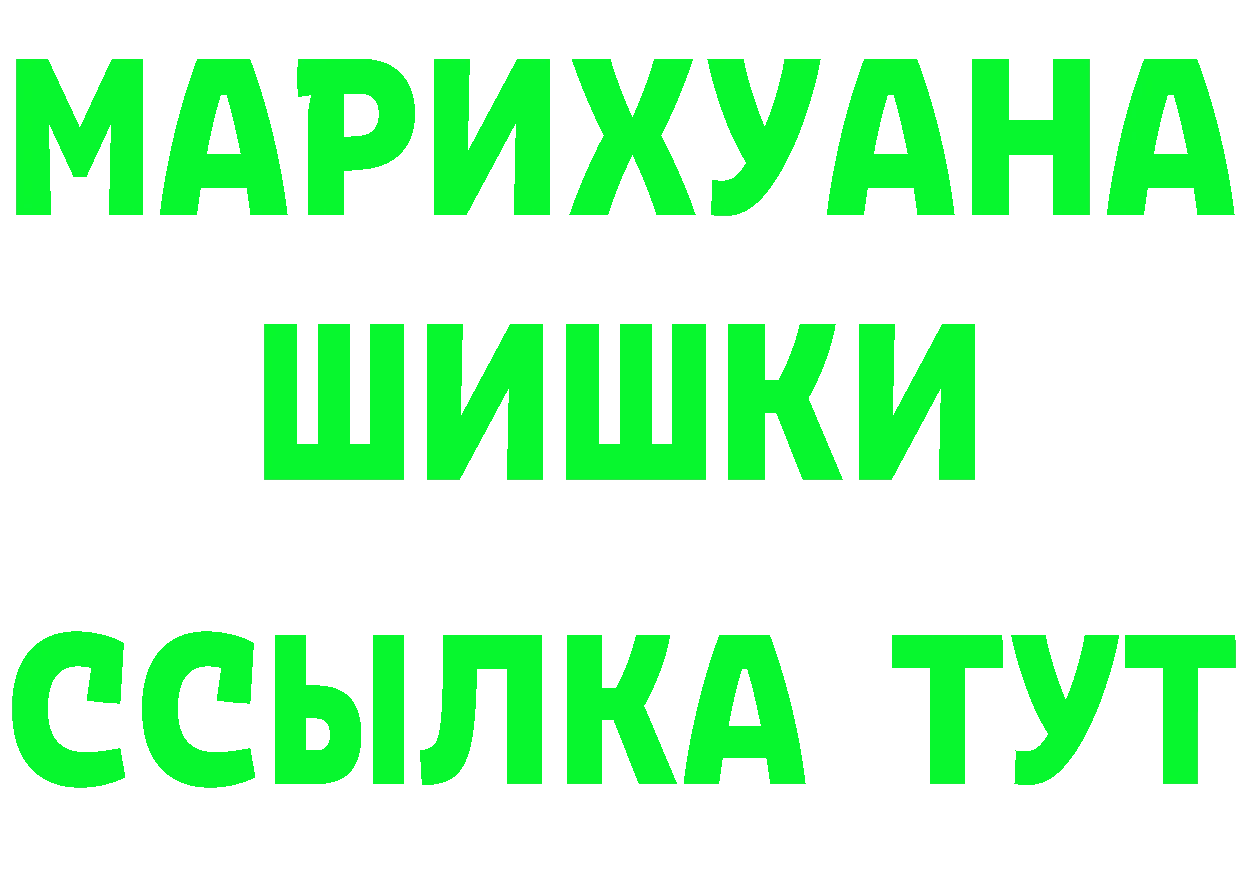 МАРИХУАНА ШИШКИ

ССЫЛКА ТУТ